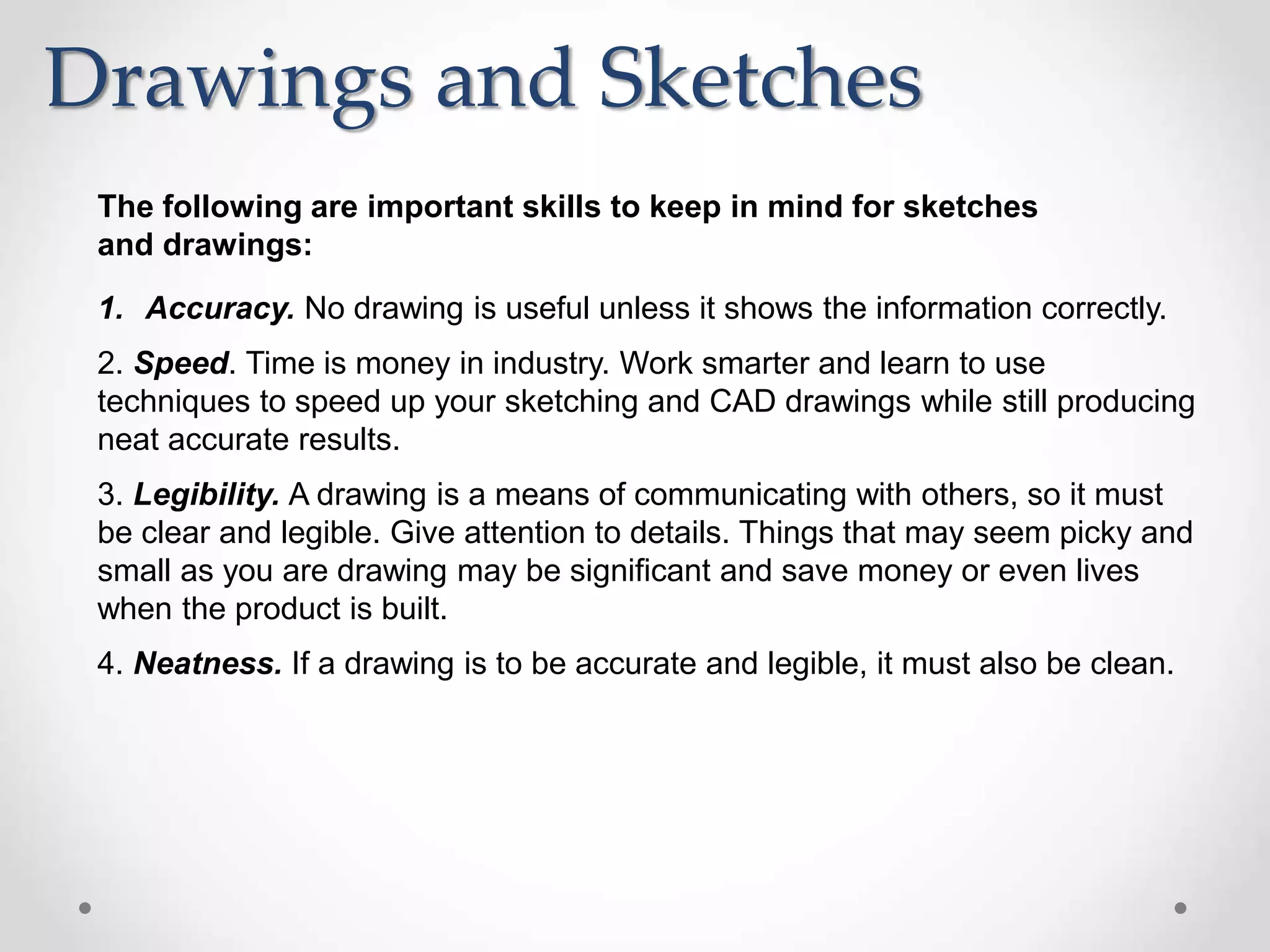 Drawings and Sketches

The following are important skills to keep in mind for sketches and drawings:

1. Accuracy. No drawing is useful unless it shows the information correctly.

2. Speed. Time is money in industry. Work smarter and learn to use techniques to speed up your sketching and CAD drawings while still producing neat accurate results.

3. Legibility. A drawing is a means of communicating with others, so it must be clear and legible. Give attention to details. Things that may seem picky and small as you are drawing may be significant and save money or even lives when the product is built.

4. Neatness. If a drawing is to be accurate and legible, it must also be clean.